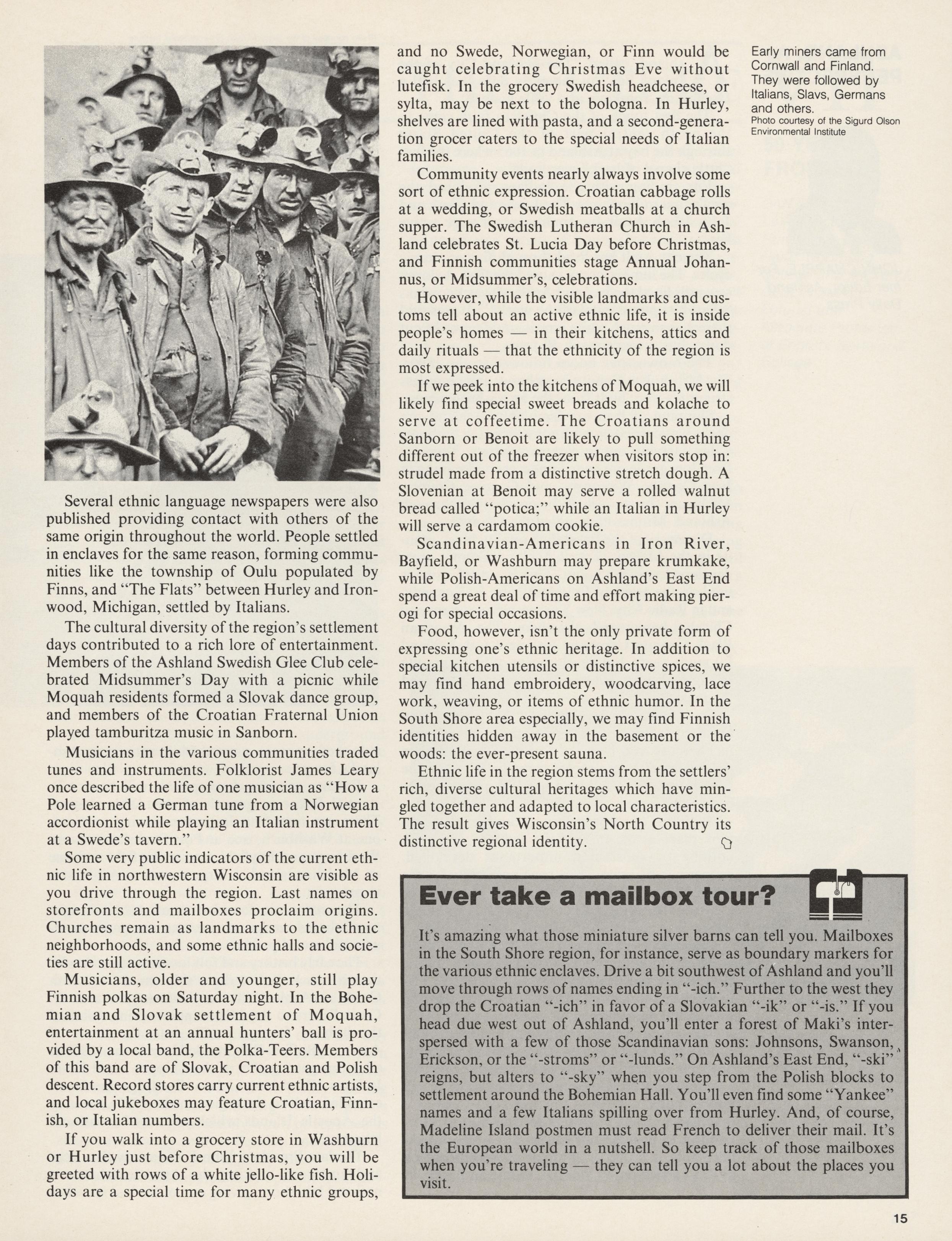 Several ethnic language newspapers were also published providing contact with others of the same origin throughout the world. People settled in enclaves for the same reason, forming communities like the township of Oulu populated by Finns, and "The Flats" between Hurley and Ironwood, Michigan, settled by Italians.

The cultural diversity of the region's settlement days contributed to a rich lore of entertainment. Members of the Ashland Swedish Glee Club celebrated Midsummer's Day with a picnic while Moquah residents formed a Slovak dance group, and members of the Croatian Fraternal Union played tamburitza music in Sanborn.

Musicians in the various communities traded tunes and instruments. Folklorist James Leary once described the life of one musician as "How a Pole learned a German tune from a Norwegian accordionist while playing an Italian instrument at a Swede's tavern."

Some very public indicators of the current ethnic life in northwestern Wisconsin are visible as you drive through the region. Last names on storefronts and mailboxes proclaim origins. Churches remain as landmarks to the ethnic neighborhoods, and some ethnic halls and societies are still active.

Musicians, older and younger, still play Finnish polkas on Saturday night. In the Bohemian and Slovak settlement of Moquah, entertainment at an annual hunters' ball is provided by a local band, the Polka-Teers. Members of this band are of Slovak, Croatian and Polish descent. Record stores carry current ethnic artists, and local jukeboxes may feature Croatian, Finnish, or Italian numbers.

If you walk into a grocery store in Washburn or Hurley just before Christmas, you will be greeted with rows of a white jello-like fish. Holidays are a special time for many ethnic groups, and no Swede, Norwegian, or Finn would be caught celebrating Christmas Eve without lutefisk. In the grocery Swedish headcheese, or sylta, may be next to the bologna. In Hurley, shelves are lined with pasta, and a second-generation grocer caters to the special needs of Italian families.

Community events nearly always involve some sort of ethnic expression. Croatian cabbage rolls at a wedding, or Swedish meatballs at a church supper. The Swedish Lutheran Church in Ashland celebrates St. Lucia Day before Christmas, and Finnish communities stage Annual Johannus, or Midsummer's, celebrations.

However, while the visible landmarks and customs tell about an active ethnic life, it is inside people's homes — in their kitchens, attics and daily rituals — that the ethnicity of the region is most expressed.

If we peek into the kitchens of Moquah, we will likely find special sweet breads and kolache to serve at coffeetime. The Croatians around Sanborn or Benoit are likely to pull something different out of the freezer when visitors stop in: strudel made from a distinctive stretch dough. A Slovenian at Benoit may serve a rolled walnut bread called "potica;" while an Italian in Hurley will serve a cardamom cookie.

Scandinavian-Americans in Iron River, Bayfield, or Washburn may prepare krumkake, while Polish-Americans on Ashland's East End spend a great deal of time and effort making pierogi for special occasions.

Food, however, isn't the only private form of expressing one's ethnic heritage. In addition to special kitchen utensils or distinctive spices, we may find hand embroidery, woodcarving, lace work, weaving, or items of ethnic humor. In the South Shore area especially, we may find Finnish identities hidden away in the basement or the woods: the ever-present sauna.

Ethnic life in the region stems from the settlers' rich, diverse cultural heritages which have mingled together and adapted to local characteristics. The result gives Wisconsin's North Country its distinctive regional identity.

Early miners came from Cornwall and Finland. They were followed by Italians, Slavs, Germans and others.
Photo courtesy of the Sigurd Olson Environmental Institute

Ever take a mailbox tour?

It's amazing what those miniature silver barns can tell you. Mailboxes in the South Shore region, for instance, serve as boundary markers for the various ethnic enclaves. Drive a bit southwest of Ashland and you'll move through rows of names ending in "-ich." Further to the west they drop the Croatian "-ich" in favor of a Slovakian "-ik" or "-is." If you head due west out of Ashland, you'll enter a forest of Maki's interspersed with a few of those Scandinavian sons: Johnsons, Swanson, Erickson, or the "-stroms" or "-lunds." On Ashland's East End, "-ski" reigns, but alters to "-sky" when you step from the Polish blocks to settlement around the Bohemian Hall. You'll even find some "Yankee" names and a few Italians spilling over from Hurley. And, of course, Madeline Island postmen must read French to deliver their mail. It's the European world in a nutshell. So keep track of those mailboxes when you're traveling — they can tell you a lot about the places you visit.

15